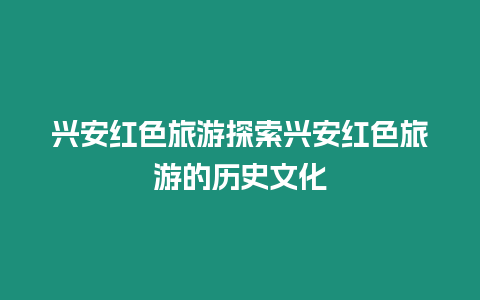 兴安红色旅游探索兴安红色旅游的历史文化